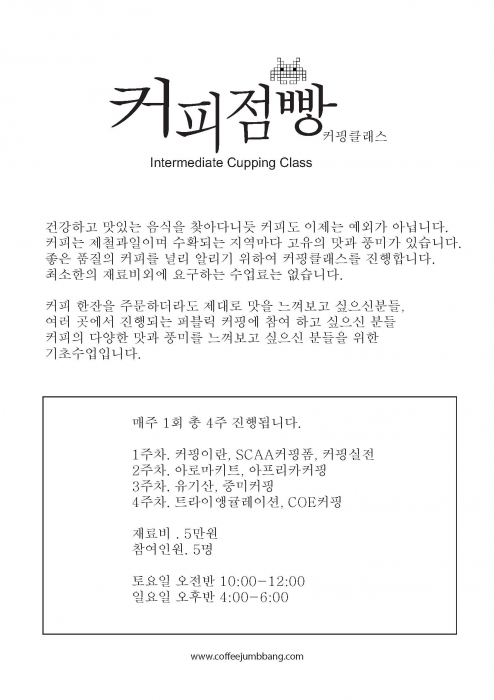 커피점빵
커핑클래스
Intermediate Cupping Class

건강하고 맛있는 음식을 찾아다니듯 커피도 이제는 예외가 아닙니다. 커피는 제철과일이며 수확되는 지역마다 고유의 맛과 풍미가 있습니다. 좋은 품질의 커피를 널리 알리기 위하여 커핑클래스를 진행합니다. 최소한의 재료비외에 요구하는 수업료는 없습니다.

커피 한잔을 주문하더라도 제대로 맛을 느껴보고 싶으신분들, 여러 곳에서 진행되는 퍼블릭 커핑에 참여 하고 싶으신 분들 커피의 다양한 맛과 풍미를 느껴보고 싶으신 분들을 위한 기초수업입니다.

매주 1회 총 4주 진행됩니다.

1주차. 커핑이란, SCAA커핑폼, 커핑실전
2주차. 아로마키트, 아프리카커핑
3주차. 유기산, 중미커핑
4주차. 트라이앵귤레이션, COE커핑

재료비 . 5만원
참여인원. 5명

토요일 오전반 10:00-12:00
일요일 오후반 4:00-6:00

www.coffeejumbbang.com